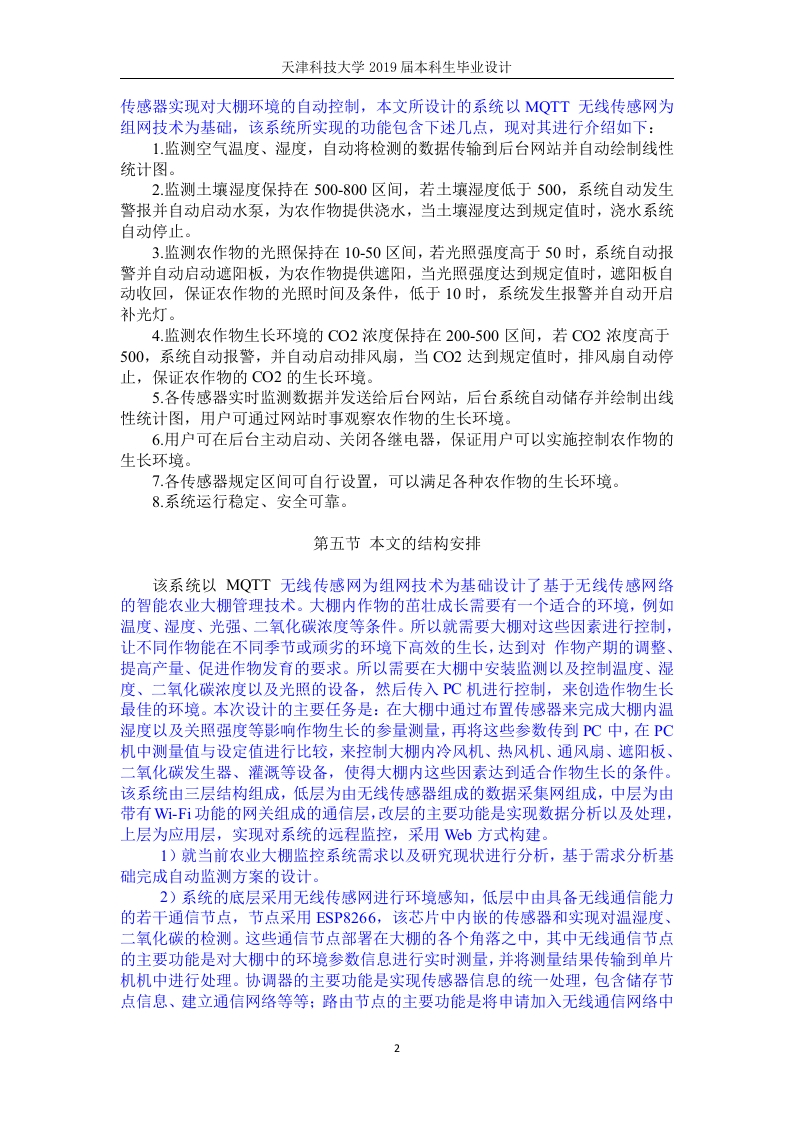 天津科技大学 2019 届本科生毕业设计

传感器实现对大棚环境的自动控制，本文所设计的系统以 MQTT 无线传感网为组网技术为基础，该系统所实现的功能包含下述几点，现对其进行介绍如下：

1.监测空气温度、湿度，自动将检测的数据传输到后台网站并自动绘制线性统计图。

2.监测土壤湿度保持在 500-800 区间，若土壤湿度低于 500，系统自动发生警报并自动启动水泵，为农作物提供浇水，当土壤湿度达到规定值时，浇水系统自动停止。

3.监测农作物的光照保持在 10-50 区间，若光照强度高于 50 时，系统自动报警并自动启动遮阳板，为农作物提供遮阳，当光照强度达到规定值时，遮阳板自动收回，保证农作物的光照时间及条件，低于 10 时，系统发生报警并自动开启补光灯。

4.监测农作物生长环境的 CO2 浓度保持在 200-500 区间，若 CO2 浓度高于 500，系统自动报警，并自动启动排风扇，当 CO2 达到规定值时，排风扇自动停止，保证农作物的 CO2 的生长环境。

5.各传感器实时监测数据并发送给后台网站，后台系统自动储存并绘制出线性统计图，用户可通过网站时事观察农作物的生长环境。

6.用户可在后台主动启动、关闭各继电器，保证用户可以实施控制农作物的生长环境。

7.各传感器规定区间可自行设置，可以满足各种农作物的生长环境。

8.系统运行稳定、安全可靠。

第五节 本文的结构安排

该系统以 MQTT 无线传感网为组网技术为基础设计了基于无线传感网络的智能农业大棚管理技术。大棚内作物的茁壮成长需要有一个适合的环境，例如温度、湿度、光强、二氧化碳浓度等条件。所以就需要大棚对这些因素进行控制，让不同作物能在不同季节或顽劣的环境下高效的生长，达到对 作物产期的调整、提高产量、促进作物发育的要求。所以需要在大棚中安装监测以及控制温度、湿度、二氧化碳浓度以及光照的设备，然后传入 PC 机进行控制，来创造作物生长最佳的环境。本次设计的主要任务是：在大棚中通过布置传感器来完成大棚内温湿度以及关照强度等影响作物生长的参量测量，再将这些参数传到 PC 中，在 PC 机中测量值与设定值进行比较，来控制大棚内冷风机、热风机、通风扇、遮阳板、二氧化碳发生器、灌溉等设备，使得大棚内这些因素达到适合作物生长的条件。该系统由三层结构组成，低层为由无线传感器组成的数据采集网组成，中层为由带有 Wi-Fi 功能的网关组成的通信层，改层的主要功能是实现数据分析以及处理，上层为应用层，实现对系统的远程监控，采用 Web 方式构建。

1）就当前农业大棚监控系统需求以及研究现状进行分析，基于需求分析基础完成自动监测方案的设计。

2）系统的底层采用无线传感网进行环境感知，低层中由具备无线通信能力的若干通信节点，节点采用 ESP8266，该芯片中内嵌的传感器和实现对温湿度、二氧化碳的检测。这些通信节点部署在大棚的各个角落之中，其中无线通信节点的主要功能是对大棚中的环境参数信息进行实时测量，并将测量结果传输到单片机机中进行处理。协调器的主要功能是实现传感器信息的统一处理，包含储存节点信息、建立通信网络等等；路由节点的主要功能是将申请加入无线通信网络中

2